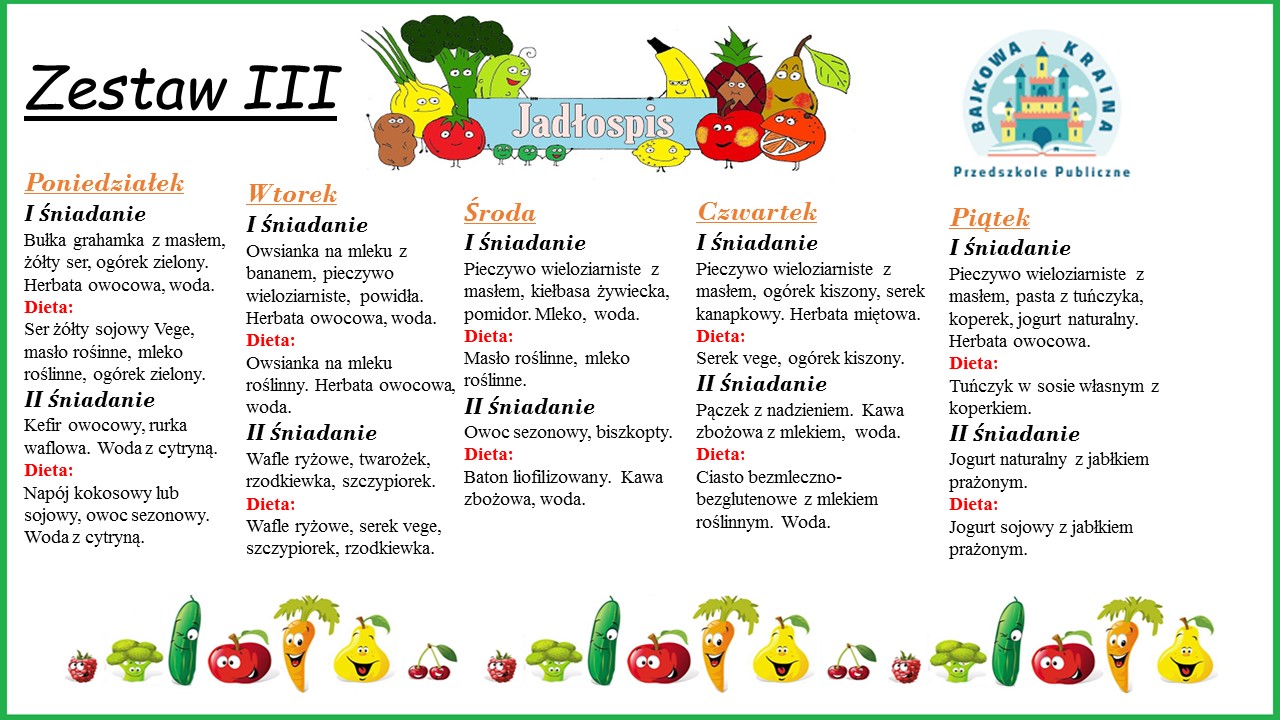 Zestaw III

Jadłospis

BAJKOWA KRAINA
Przedszkole Publiczne

Poniedziałek
I śniadanie
Bułka grahamka z masłem, żółty ser, ogórek zielony. Herbata owocowa, woda.
Dieta:
Ser żółty sojowy Vege, masło rośinne, mleko roślinne, ogórek zielony.
II śniadanie
Kefir owocowy, rurka waflowa. Woda z cytryną.
Dieta:
Napój kokosowy lub sojowy, owoc sezonowy. Woda z cytryną.

Wtorek
I śniadanie
Owsianka na mleku z bananem, pieczywo wieloziarniste, powidła. Herbata owocowa, woda.
Dieta:
Owsianka na mleku roślinny. Herbata owocowa, woda.
II śniadanie
Wafle ryżowe, twarożek, rzodkiewka, szczypiorek.
Dieta:
Wafle ryżowe, serek vege, szczypiorek, rzodkiewka.

Środa
I śniadanie
Pieczywo wieloziarniste z masłem, kiełbasa żywiecka, pomidor. Mleko, woda.
Dieta:
Masło roślinne, mleko roślinne.
II śniadanie
Owoc sezonowy, biszkopty.
Dieta:
Baton liofilizowany. Kawa zbożowa, woda.

Czwartek
I śniadanie
Pieczywo wieloziarniste z masłem, ogórek kiszony, serek kanapkowy. Herbata miętowa.
Dieta:
Serek vege, ogórek kiszony.
II śniadanie
Pączek z nadzieniem. Kawa zbożowa z mlekiem, woda.
Dieta:
Ciasto bezmleczno-bezglutenowe z mlekiem roślinnym. Woda.

Piątek
I śniadanie
Pieczywo wieloziarniste z masłem, pasta z tuńczyka, koperek, jogurt naturalny. Herbata owocowa.
Dieta:
Tuńczyk w sosie własnym z koperkiem.
II śniadanie
Jogurt naturalny z jabłkiem prażonym.
Dieta:
Jogurt sojowy z jabłkiem prażonym.